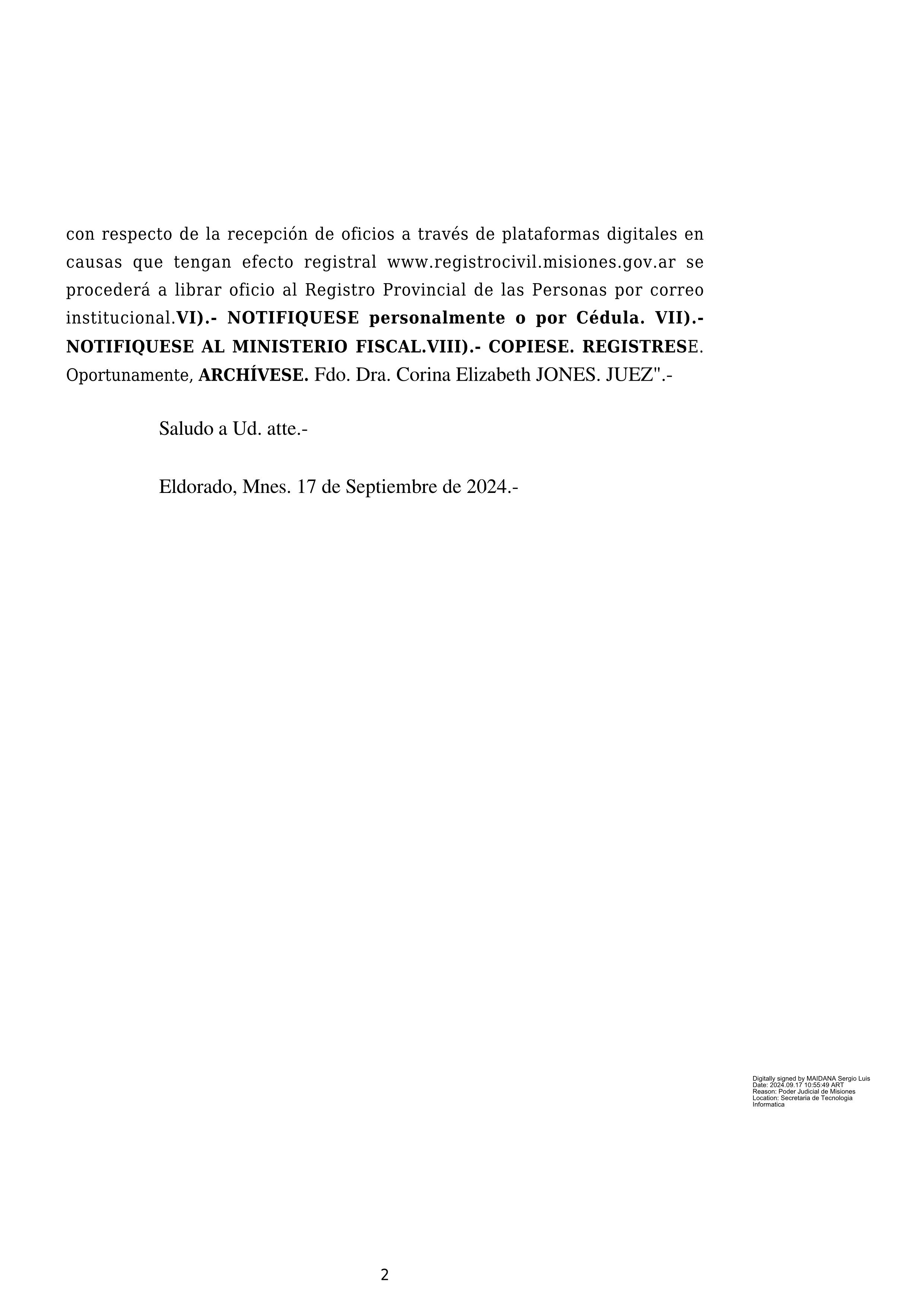 con respecto de la recepción de oficios a través de plataformas digitales en causas que tengan efecto registral www.registrocivil.misiones.gov.ar se procederá a librar oficio al Registro Provincial de las Personas por correo institucional.VI).- NOTIFIQUESE personalmente o por Cédula. VII).- NOTIFIQUESE AL MINISTERIO FISCAL.VIII).- COPIESE. REGISTRESE. Oportunamente, ARCHÍVESE. Fdo. Dra. Corina Elizabeth JONES. JUEZ".-

Saludo a Ud. atte.-

Eldorado, Mnes. 17 de Septiembre de 2024.-

Digitally signed by MAIDANA Sergio Luis
Date: 2024.09.17 10:55:49 ART
Reason: Poder Judicial de Misiones
Location: Secretaria de Tecnologia Informatica

2